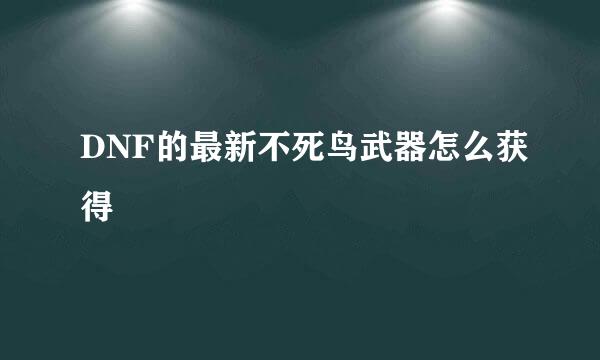 DNF的最新不死鸟武器怎么获得